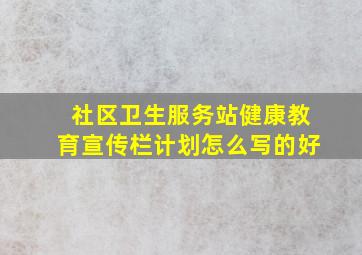 社区卫生服务站健康教育宣传栏计划怎么写的好